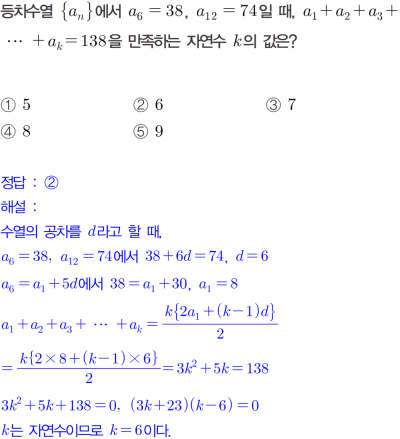 등차수열 $\{a_n\}$에서 $a_6=38$, $a_{12}=74$일 때, $a_1+a_2+a_3+\cdots+a_k=138$을 만족하는 자연수 $k$의 값은?

① 5 ② 6 ③ 7
④ 8 ⑤ 9

정답 : ②
해설 :
수열의 공차를 $d$라고 할 때,
$a_6=38$, $a_{12}=74$에서 $38+6d=74$, $d=6$
$a_6=a_1+5d$에서 $38=a_1+30$, $a_1=8$
$a_1+a_2+a_3+\cdots+a_k=\frac{k\{2a_1+(k-1)d\}}{2}$
$=\frac{k\{2\times8+(k-1)\times6\}}{2}=3k^2+5k=138$
$3k^2+5k+138=0$, $(3k+23)(k-6)=0$
$k$는 자연수이므로 $k=6$이다.